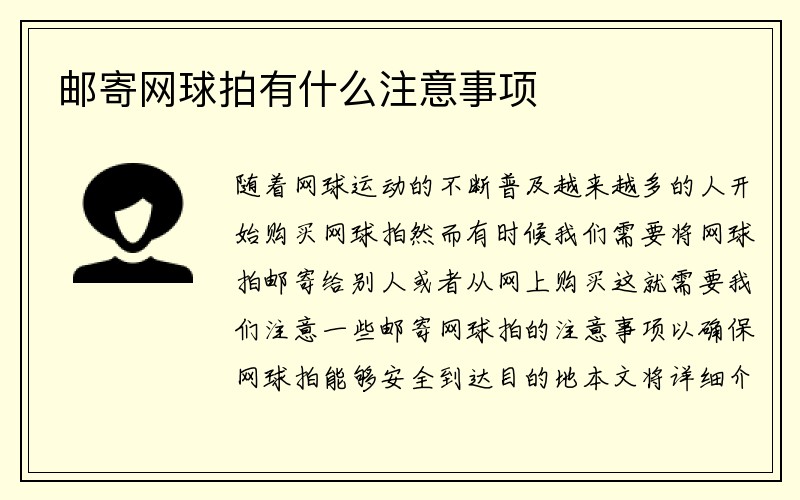 邮寄网球拍有什么注意事项

随着网球运动的不断普及越来越多的人开始购买网球拍然而有时候我们需要将网球拍邮寄给别人或者从网上购买这就需要我们注意一些邮寄网球拍的注意事项以确保网球拍能够安全到达目的地本文将详细介